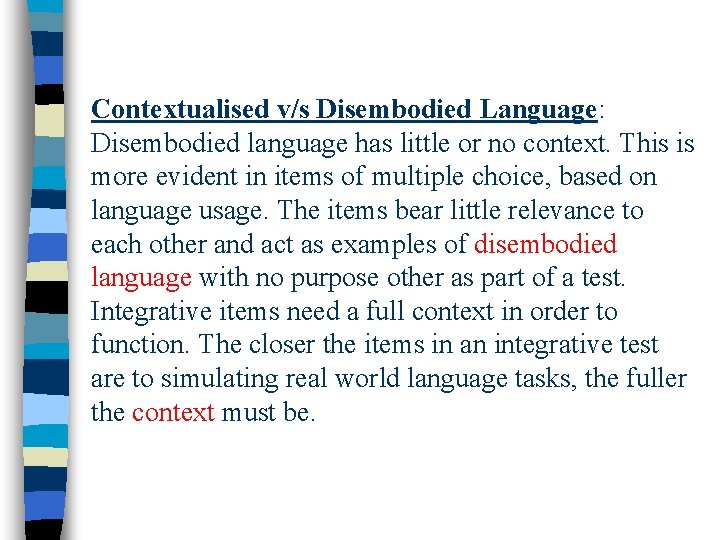 Contextualised v/s Disembodied Language: Disembodied language has little or no context. This is more evident in items of multiple choice, based on language usage. The items bear little relevance to each other and act as examples of disembodied language with no purpose other as part of a test. Integrative items need a full context in order to function. The closer the items in an integrative test are to simulating real world language tasks, the fuller the context must be.